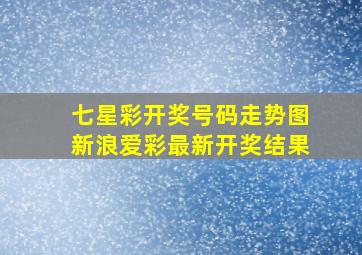 七星彩开奖号码走势图
新浪爱彩最新开奖结果